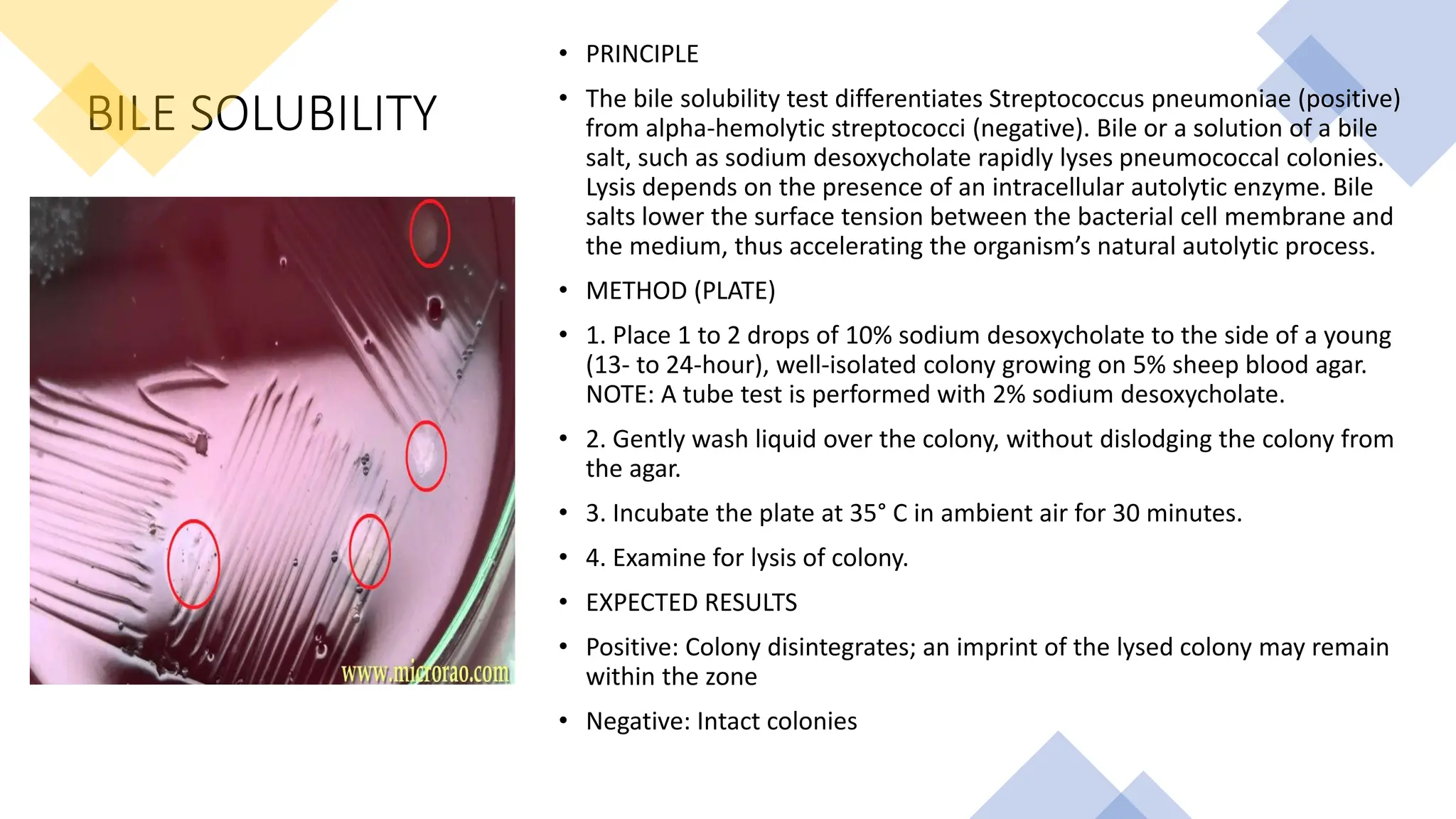 BILE SOLUBILITY

www.microrao.com

• PRINCIPLE

• The bile solubility test differentiates Streptococcus pneumoniae (positive) from alpha-hemolytic streptococci (negative). Bile or a solution of a bile salt, such as sodium desoxycholate rapidly lyses pneumococcal colonies. Lysis depends on the presence of an intracellular autolytic enzyme. Bile salts lower the surface tension between the bacterial cell membrane and the medium, thus accelerating the organism's natural autolytic process.

• METHOD (PLATE)

• 1. Place 1 to 2 drops of 10% sodium desoxycholate to the side of a young (13- to 24-hour), well-isolated colony growing on 5% sheep blood agar. NOTE: A tube test is performed with 2% sodium desoxycholate.

• 2. Gently wash liquid over the colony, without dislodging the colony from the agar.

• 3. Incubate the plate at 35° C in ambient air for 30 minutes.

• 4. Examine for lysis of colony.

• EXPECTED RESULTS

• Positive: Colony disintegrates; an imprint of the lysed colony may remain within the zone

• Negative: Intact colonies